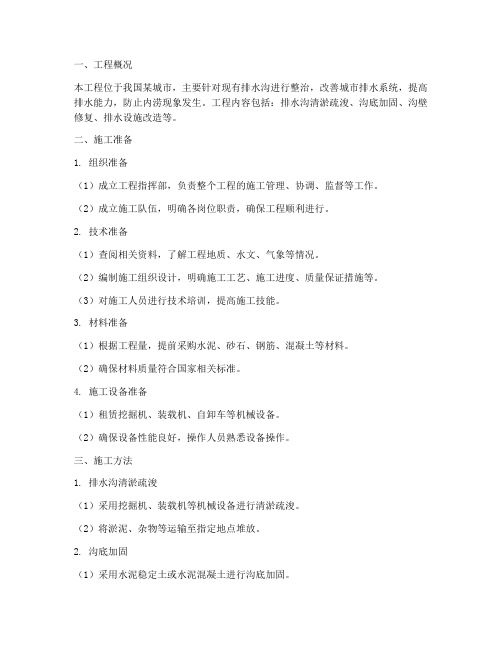 一、工程概况

本工程位于我国某城市，主要针对现有排水沟进行整治，改善城市排水系统，提高排水能力，防止内涝现象发生。工程内容包括：排水沟清淤疏浚、沟底加固、沟壁修复、排水设施改造等。

二、施工准备

1. 组织准备

（1）成立工程指挥部，负责整个工程的施工管理、协调、监督等工作。

（2）成立施工队伍，明确各岗位职责，确保工程顺利进行。

2. 技术准备

（1）查阅相关资料，了解工程地质、水文、气象等情况。

（2）编制施工组织设计，明确施工工艺、施工进度、质量保证措施等。

（3）对施工人员进行技术培训，提高施工技能。

3. 材料准备

（1）根据工程量，提前采购水泥、砂石、钢筋、混凝土等材料。

（2）确保材料质量符合国家相关标准。

4. 施工设备准备

（1）租赁挖掘机、装载机、自卸车等机械设备。

（2）确保设备性能良好，操作人员熟悉设备操作。

三、施工方法

1. 排水沟清淤疏浚

（1）采用挖掘机、装载机等机械设备进行清淤疏浚。

（2）将淤泥、杂物等运输至指定地点堆放。

2. 沟底加固

（1）采用水泥稳定土或水泥混凝土进行沟底加固。